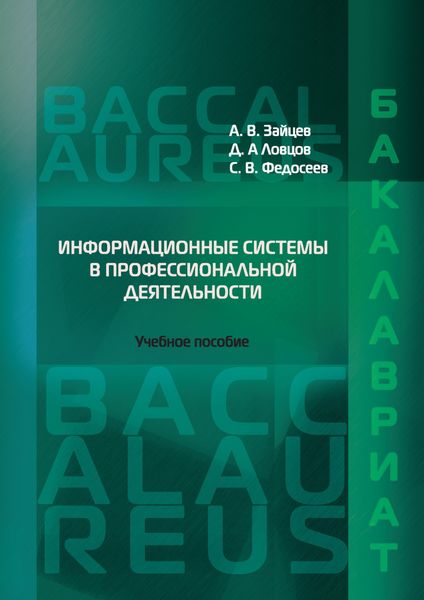 BACCAL
AUREUS

А. В. Зайцев
Д. А Ловцов
С. В. Федосеев

БАКАЛАВРИАТ

ИНФОРМАЦИОННЫЕ СИСТЕМЫ В ПРОФЕССИОНАЛЬНОЙ ДЕЯТЕЛЬНОСТИ

Учебное пособие

BACC
ALAU
REUS